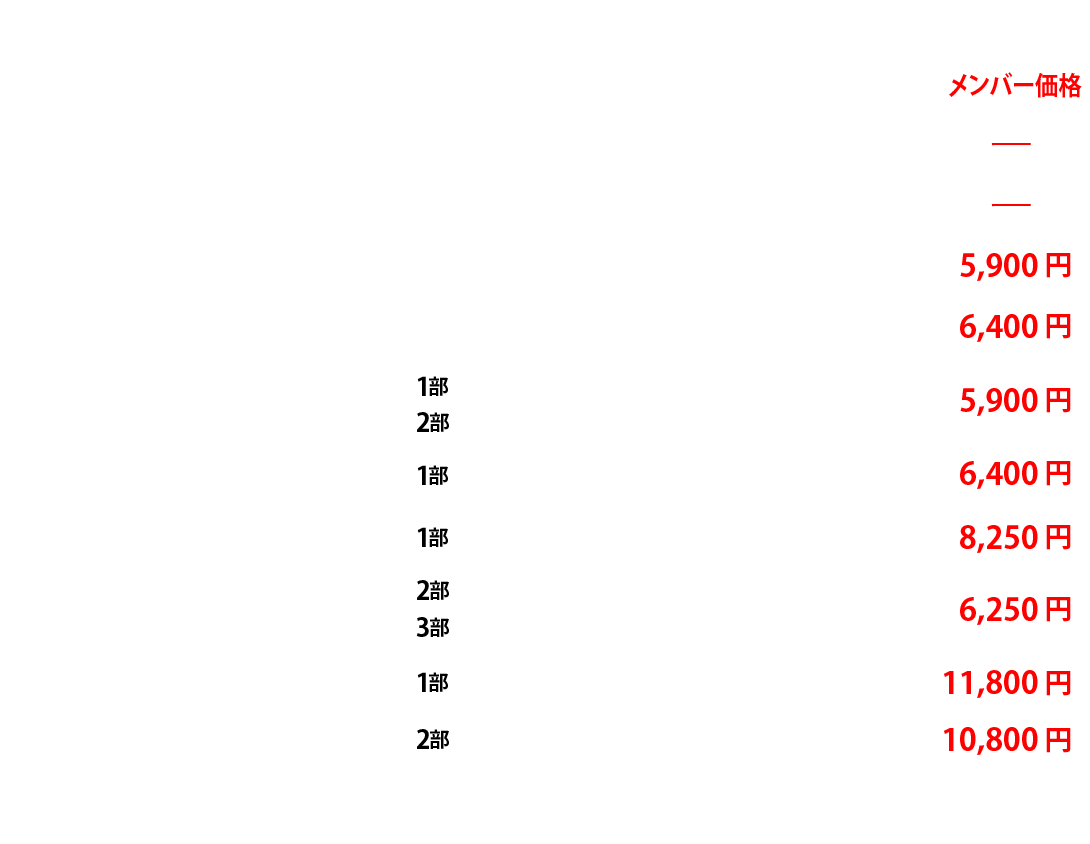 メンバー価格

—

—

5,900円

6,400円

1部
2部

5,900円

1部

6,400円

1部

8,250円

2部
3部

6,250円

1部

11,800円

2部

10,800円